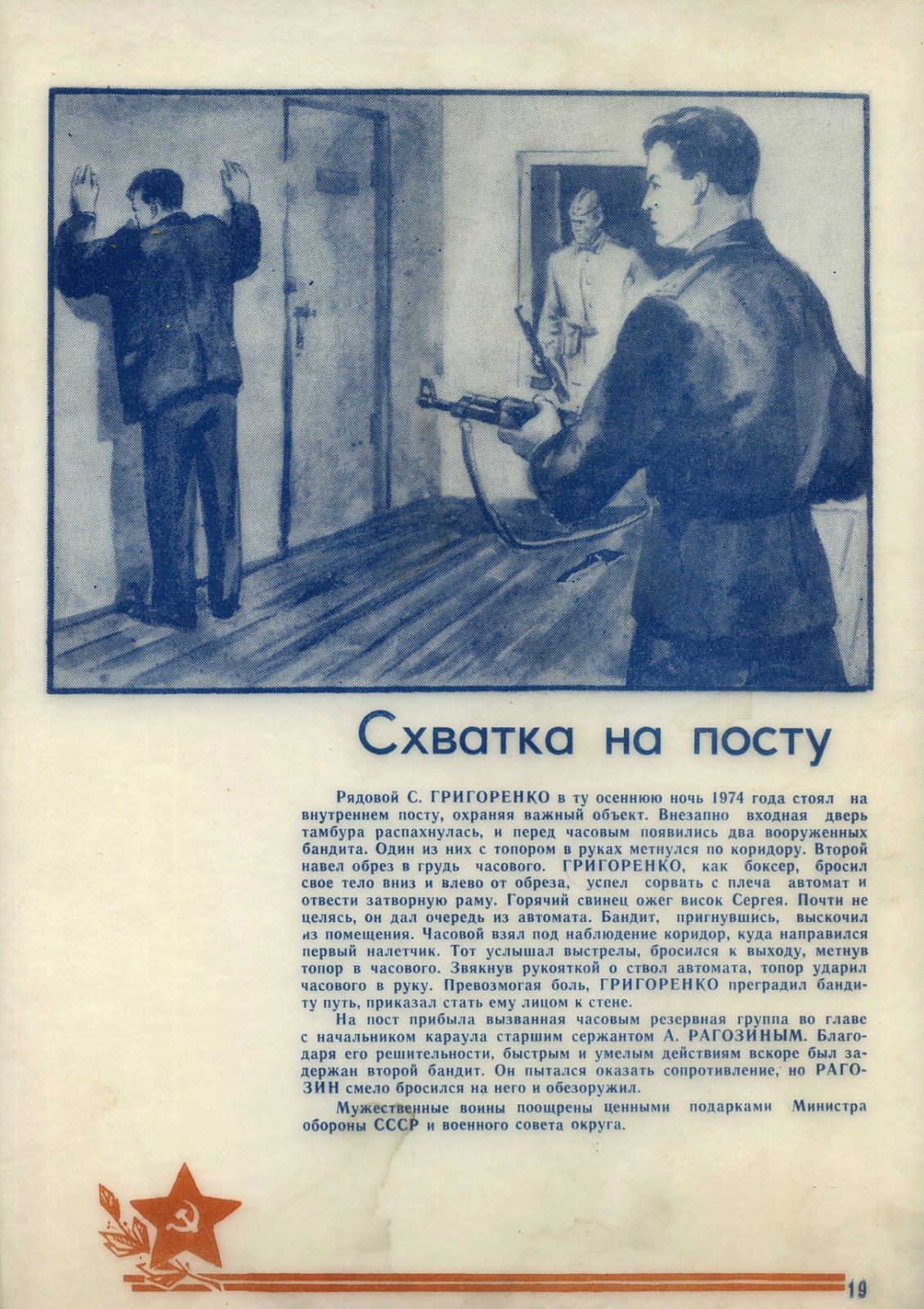 Схватка на посту

Рядовой С. ГРИГОРЕНКО в ту осеннюю ночь 1974 года стоял на внутреннем посту, охраняя важный объект. Внезапно входная дверь тамбура распахнулась, и перед часовым появились два вооруженных бандита. Один из них с топором в руках метнулся по коридору. Второй навел обрез в грудь часового. ГРИГОРЕНКО, как боксер, бросил свое тело вниз и влево от обреза, успел сорвать с плеча автомат и отвести затворную раму. Горячий свинец ожег висок Сергея. Почти не целясь, он дал очередь из автомата. Бандит, пригнувшись, выскочил из помещения. Часовой взял под наблюдение коридор, куда направился первый налетчик. Тот услышал выстрелы, бросился к выходу, метнув топор в часового. Звякнув рукояткой о ствол автомата, топор ударил часового в руку. Превозмогая боль, ГРИГОРЕНКО преградил бандиту путь, приказал стать ему лицом к стене.

На пост прибыла вызванная часовым резервная группа во главе с начальником караула старшим сержантом А. РАГОЗИНЫМ. Благодаря его решительности, быстрым и умелым действиям вскоре был задержан второй бандит. Он пытался оказать сопротивление, но РАГОЗИН смело бросился на него и обезоружил.

Мужественные воины поощрены ценными подарками Министра обороны СССР и военного совета округа.

19